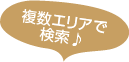 複数エリアで
検索♪